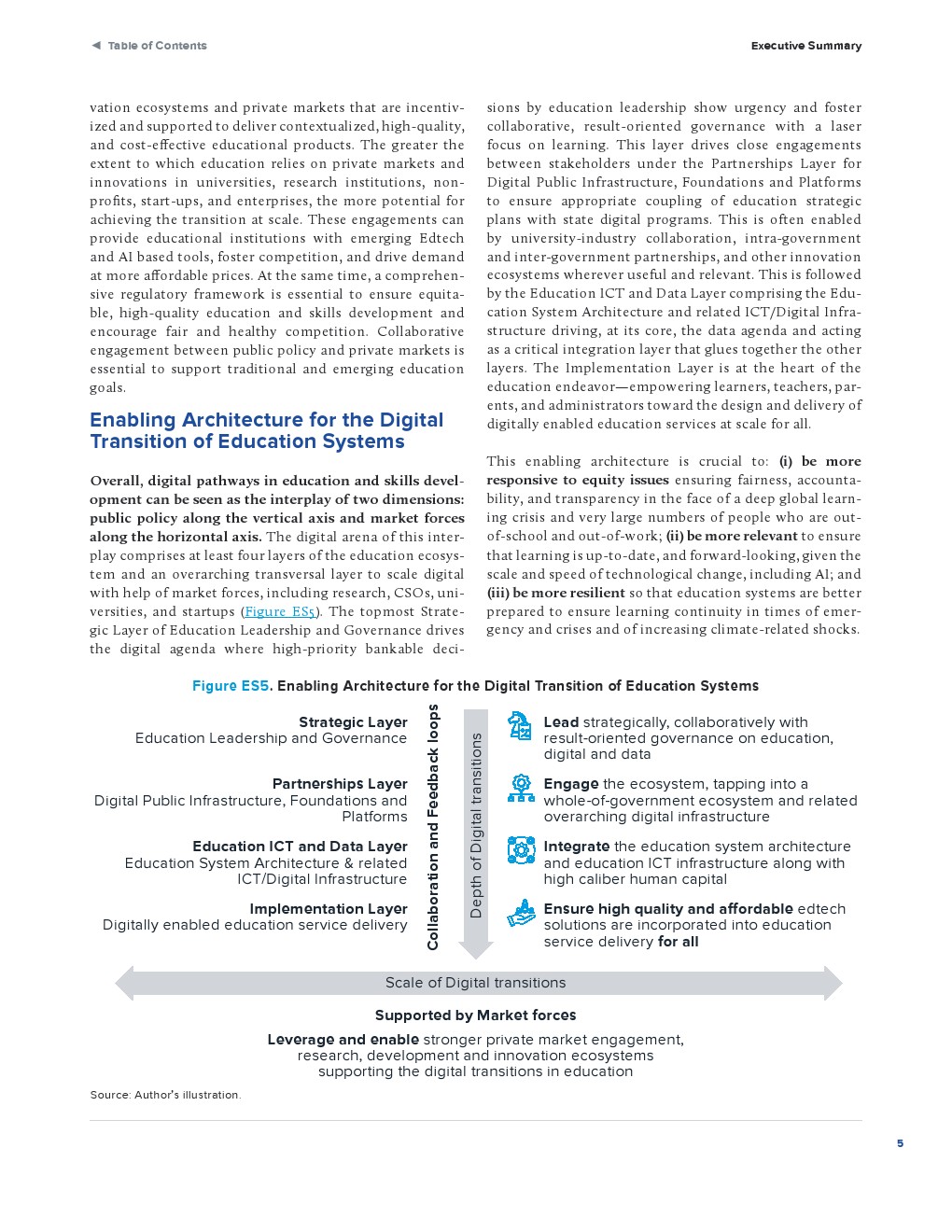 ◀ Table of Contents

Executive Summary

vation ecosystems and private markets that are incentivized and supported to deliver contextualized, high-quality, and cost-effective educational products. The greater the extent to which education relies on private markets and innovations in universities, research institutions, nonprofits, start-ups, and enterprises, the more potential for achieving the transition at scale. These engagements can provide educational institutions with emerging Edtech and AI based tools, foster competition, and drive demand at more affordable prices. At the same time, a comprehensive regulatory framework is essential to ensure equitable, high-quality education and skills development and encourage fair and healthy competition. Collaborative engagement between public policy and private markets is essential to support traditional and emerging education goals.

Enabling Architecture for the Digital Transition of Education Systems

Overall, digital pathways in education and skills development can be seen as the interplay of two dimensions: public policy along the vertical axis and market forces along the horizontal axis. The digital arena of this interplay comprises at least four layers of the education ecosystem and an overarching transversal layer to scale digital with help of market forces, including research, CSOs, universities, and startups (Figure ES5). The topmost Strategic Layer of Education Leadership and Governance drives the digital agenda where high-priority bankable decisions by education leadership show urgency and foster collaborative, result-oriented governance with a laser focus on learning. This layer drives close engagements between stakeholders under the Partnerships Layer for Digital Public Infrastructure, Foundations and Platforms to ensure appropriate coupling of education strategic plans with state digital programs. This is often enabled by university-industry collaboration, intra-government and inter-government partnerships, and other innovation ecosystems wherever useful and relevant. This is followed by the Education ICT and Data Layer comprising the Education System Architecture and related ICT/Digital Infrastructure driving, at its core, the data agenda and acting as a critical integration layer that glues together the other layers. The Implementation Layer is at the heart of the education endeavor—empowering learners, teachers, parents, and administrators toward the design and delivery of digitally enabled education services at scale for all.

This enabling architecture is crucial to: (i) be more responsive to equity issues ensuring fairness, accountability, and transparency in the face of a deep global learning crisis and very large numbers of people who are out-of-school and out-of-work; (ii) be more relevant to ensure that learning is up-to-date, and forward-looking, given the scale and speed of technological change, including AI; and (iii) be more resilient so that education systems are better prepared to ensure learning continuity in times of emergency and crises and of increasing climate-related shocks.

Figure ES5. Enabling Architecture for the Digital Transition of Education Systems

Strategic Layer
Education Leadership and Governance

Partnerships Layer
Digital Public Infrastructure, Foundations and Platforms

Education ICT and Data Layer
Education System Architecture & related ICT/Digital Infrastructure

Implementation Layer
Digitally enabled education service delivery

Collaboration and Feedback loops

Depth of Digital transitions

Lead strategically, collaboratively with result-oriented governance on education, digital and data

Engage the ecosystem, tapping into a whole-of-government ecosystem and related overarching digital infrastructure

Integrate the education system architecture and education ICT infrastructure along with high caliber human capital

Ensure high quality and affordable edtech solutions are incorporated into education service delivery for all

Scale of Digital transitions

Supported by Market forces

Leverage and enable stronger private market engagement, research, development and innovation ecosystems supporting the digital transitions in education

Source: Author's illustration.

5